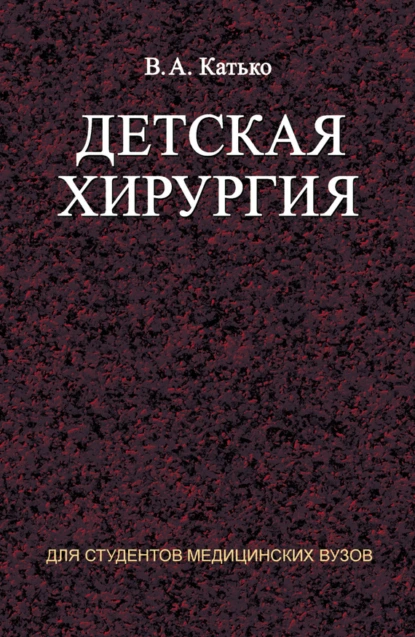 В. А. Катько

ДЕТСКАЯ ХИРУРГИЯ

ДЛЯ СТУДЕНТОВ МЕДИЦИНСКИХ ВУЗОВ